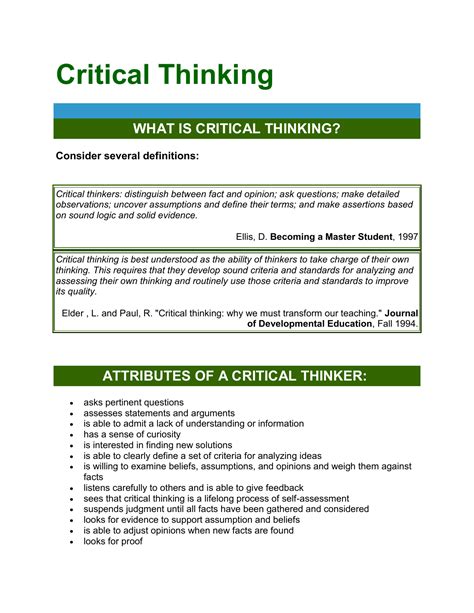 Critical Thinking

WHAT IS CRITICAL THINKING?

Consider several definitions:

Critical thinkers: distinguish between fact and opinion; ask questions; make detailed observations; uncover assumptions and define their terms; and make assertions based on sound logic and solid evidence.

Ellis, D. Becoming a Master Student, 1997

Critical thinking is best understood as the ability of thinkers to take charge of their own thinking. This requires that they develop sound criteria and standards for analyzing and assessing their own thinking and routinely use those criteria and standards to improve its quality.

Elder , L. and Paul, R. "Critical thinking: why we must transform our teaching." Journal of Developmental Education, Fall 1994.

ATTRIBUTES OF A CRITICAL THINKER:

- asks pertinent questions
- assesses statements and arguments
- is able to admit a lack of understanding or information
- has a sense of curiosity
- is interested in finding new solutions
- is able to clearly define a set of criteria for analyzing ideas
- is willing to examine beliefs, assumptions, and opinions and weigh them against facts
- listens carefully to others and is able to give feedback
- sees that critical thinking is a lifelong process of self-assessment
- suspends judgment until all facts have been gathered and considered
- looks for evidence to support assumption and beliefs
- is able to adjust opinions when new facts are found
- looks for proof